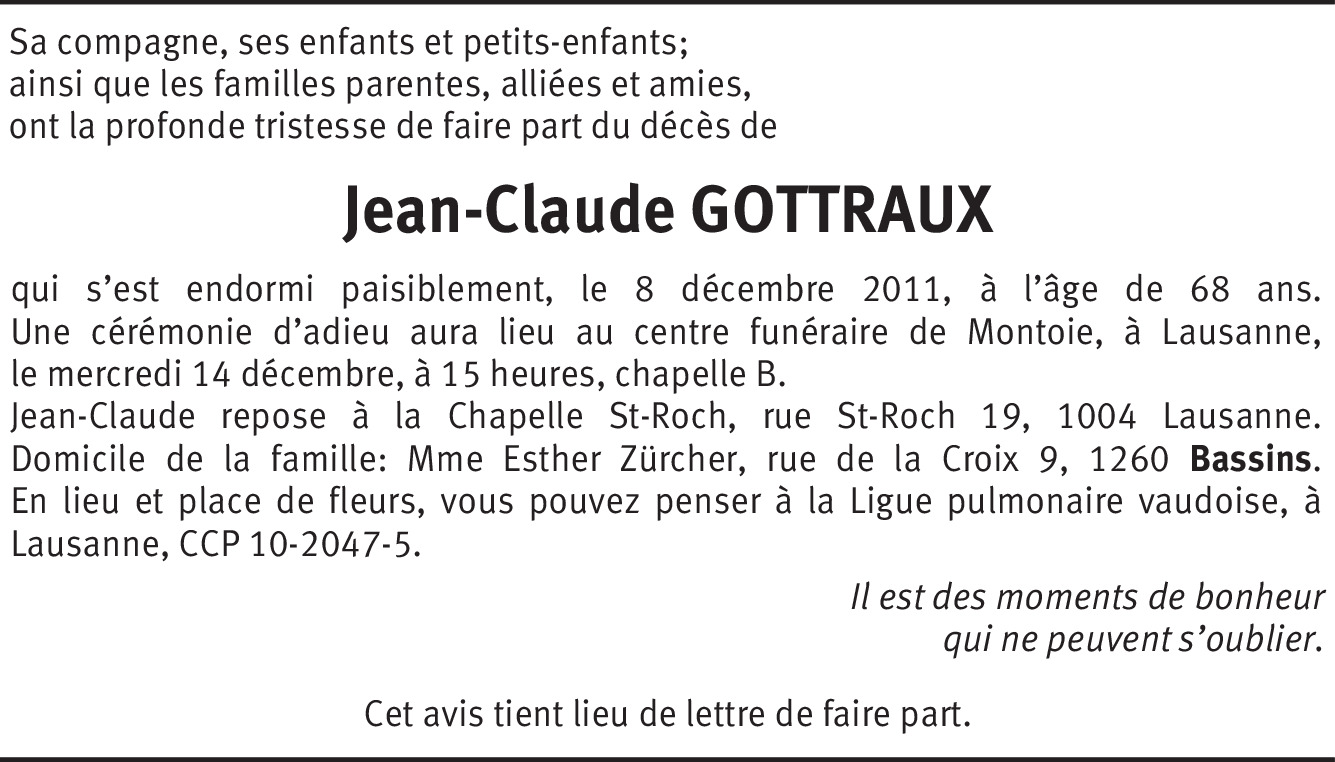 Sa compagne, ses enfants et petits-enfants;
ainsi que les familles parentes, alliées et amies,
ont la profonde tristesse de faire part du décès de

Jean-Claude GOTTRAUX

qui s'est endormi paisiblement, le 8 décembre 2011, à l'âge de 68 ans. Une cérémonie d'adieu aura lieu au centre funéraire de Montoie, à Lausanne, le mercredi 14 décembre, à 15 heures, chapelle B.
Jean-Claude repose à la Chapelle St-Roch, rue St-Roch 19, 1004 Lausanne.
Domicile de la famille: Mme Esther Zürcher, rue de la Croix 9, 1260 Bassins.
En lieu et place de fleurs, vous pouvez penser à la Ligue pulmonaire vaudoise, à Lausanne, CCP 10-2047-5.

Il est des moments de bonheur
qui ne peuvent s'oublier.

Cet avis tient lieu de lettre de faire part.